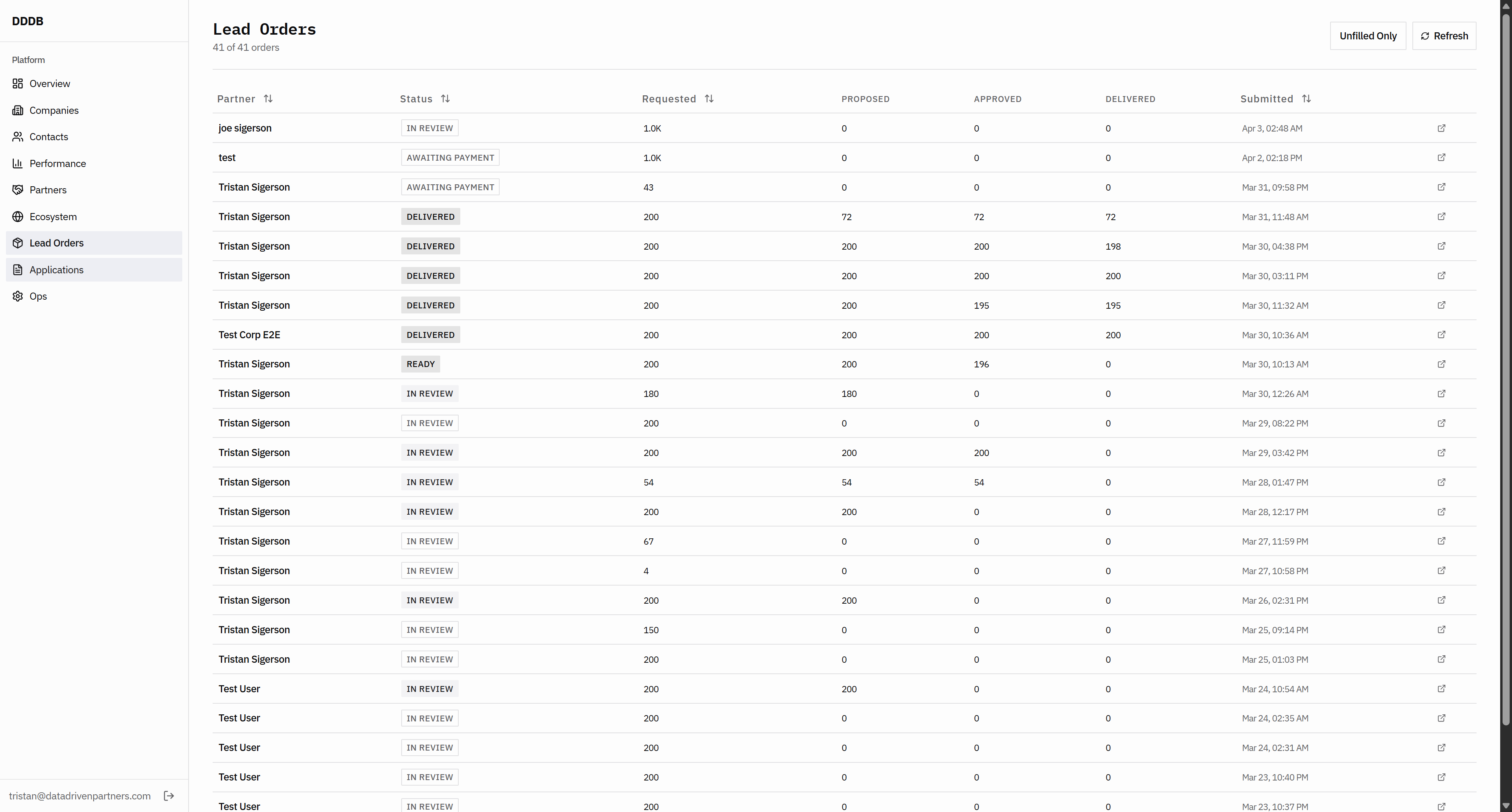 DDDB

Platform

Overview
Companies
Contacts
Performance
Partners
Ecosystem
Lead Orders
Applications
Ops

tristan@datadrivenpartners.com

Lead Orders
41 of 41 orders

Unfilled Only
Refresh

| Partner | Status | Requested | PROPOSED | APPROVED | DELIVERED | Submitted |
|---|---|---|---|---|---|---|
| joe sigerson | IN REVIEW | 1.0K | 0 | 0 | 0 | Apr 3, 02:48 AM |
| test | AWAITING PAYMENT | 1.0K | 0 | 0 | 0 | Apr 2, 02:18 PM |
| Tristan Sigerson | AWAITING PAYMENT | 43 | 0 | 0 | 0 | Mar 31, 09:58 PM |
| Tristan Sigerson | DELIVERED | 200 | 72 | 72 | 72 | Mar 31, 11:48 AM |
| Tristan Sigerson | DELIVERED | 200 | 200 | 200 | 198 | Mar 30, 04:38 PM |
| Tristan Sigerson | DELIVERED | 200 | 200 | 200 | 200 | Mar 30, 03:11 PM |
| Tristan Sigerson | DELIVERED | 200 | 200 | 195 | 195 | Mar 30, 11:32 AM |
| Test Corp E2E | DELIVERED | 200 | 200 | 200 | 200 | Mar 30, 10:36 AM |
| Tristan Sigerson | READY | 200 | 200 | 196 | 0 | Mar 30, 10:13 AM |
| Tristan Sigerson | IN REVIEW | 180 | 180 | 0 | 0 | Mar 30, 12:26 AM |
| Tristan Sigerson | IN REVIEW | 200 | 0 | 0 | 0 | Mar 29, 08:22 PM |
| Tristan Sigerson | IN REVIEW | 200 | 200 | 200 | 0 | Mar 29, 03:42 PM |
| Tristan Sigerson | IN REVIEW | 54 | 54 | 54 | 0 | Mar 28, 01:47 PM |
| Tristan Sigerson | IN REVIEW | 200 | 200 | 0 | 0 | Mar 28, 12:17 PM |
| Tristan Sigerson | IN REVIEW | 67 | 0 | 0 | 0 | Mar 27, 11:59 PM |
| Tristan Sigerson | IN REVIEW | 4 | 0 | 0 | 0 | Mar 27, 10:58 PM |
| Tristan Sigerson | IN REVIEW | 200 | 200 | 0 | 0 | Mar 26, 02:31 PM |
| Tristan Sigerson | IN REVIEW | 150 | 0 | 0 | 0 | Mar 25, 09:14 PM |
| Tristan Sigerson | IN REVIEW | 200 | 0 | 0 | 0 | Mar 25, 01:03 PM |
| Test User | IN REVIEW | 200 | 200 | 0 | 0 | Mar 24, 10:54 AM |
| Test User | IN REVIEW | 200 | 0 | 0 | 0 | Mar 24, 02:35 AM |
| Test User | IN REVIEW | 200 | 0 | 0 | 0 | Mar 24, 02:31 AM |
| Test User | IN REVIEW | 200 | 0 | 0 | 0 | Mar 23, 10:40 PM |
| Test User | IN REVIEW | 200 | 0 | 0 | 0 | Mar 23, 10:37 PM |